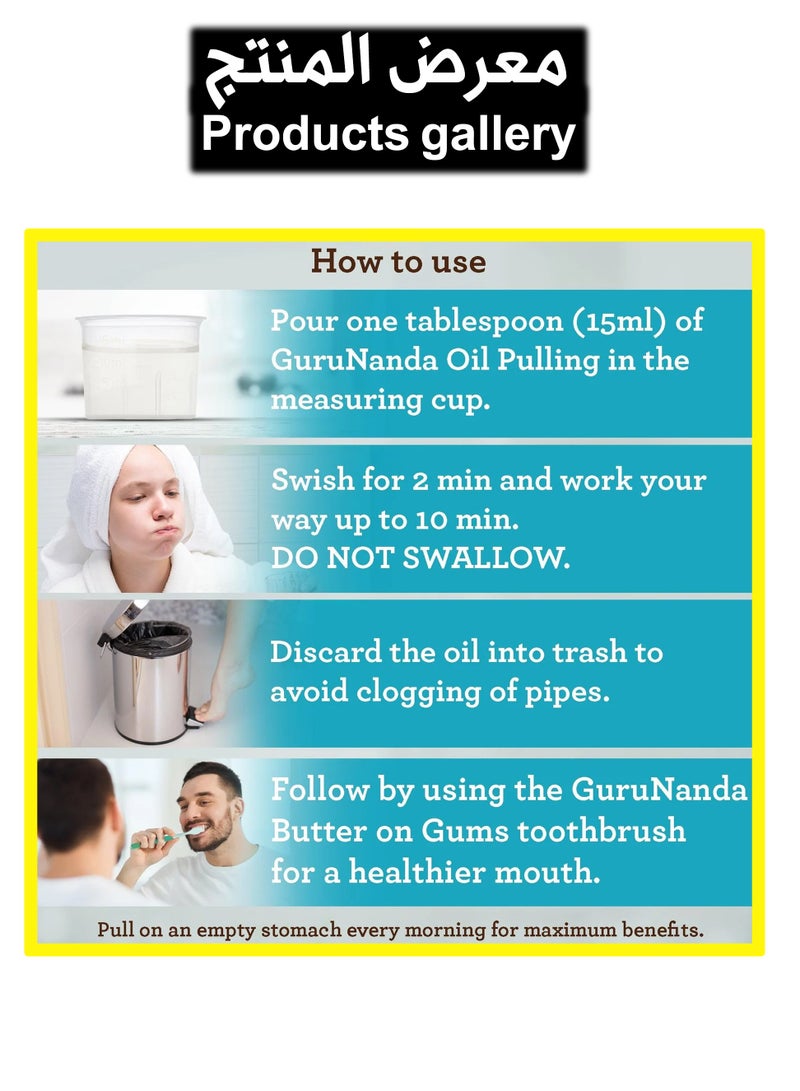 معرض المنتج
Products gallery

How to use

Pour one tablespoon (15ml) of GuruNanda Oil Pulling in the measuring cup.

Swish for 2 min and work your way up to 10 min.
DO NOT SWALLOW.

Discard the oil into trash to avoid clogging of pipes.

Follow by using the GuruNanda Butter on Gums toothbrush for a healthier mouth.

Pull on an empty stomach every morning for maximum benefits.